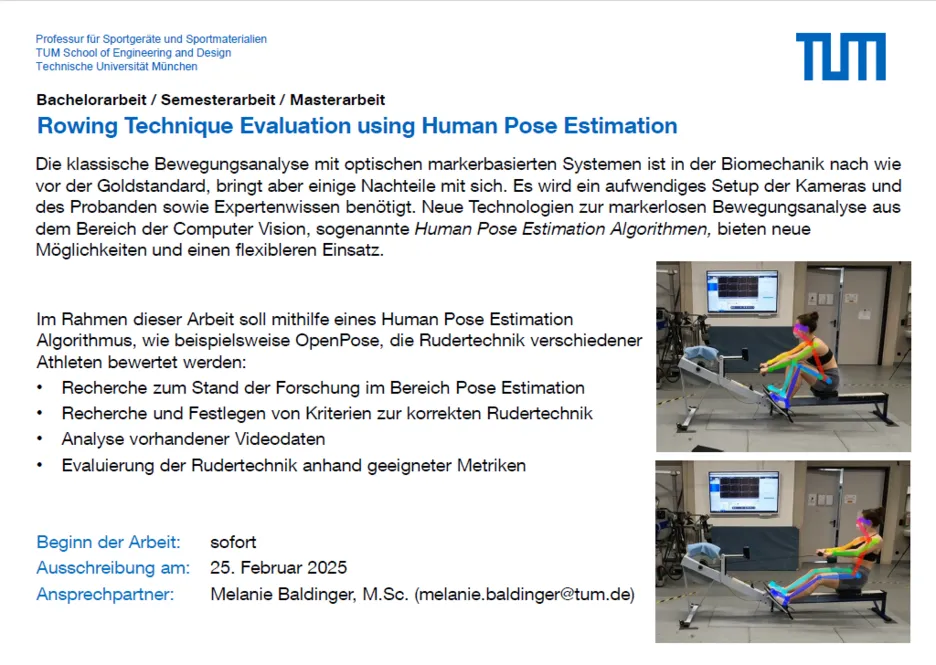 Professur für Sportgeräte und Sportmaterialien
TUM School of Engineering and Design
Technische Universität München

TUM

Bachelorarbeit / Semesterarbeit / Masterarbeit

Rowing Technique Evaluation using Human Pose Estimation

Die klassische Bewegungsanalyse mit optischen markerbasierten Systemen ist in der Biomechanik nach wie vor der Goldstandard, bringt aber einige Nachteile mit sich. Es wird ein aufwendiges Setup der Kameras und des Probanden sowie Expertenwissen benötigt. Neue Technologien zur markerlosen Bewegungsanalyse aus dem Bereich der Computer Vision, sogenannte Human Pose Estimation Algorithmen, bieten neue Möglichkeiten und einen flexibleren Einsatz.

Im Rahmen dieser Arbeit soll mithilfe eines Human Pose Estimation Algorithmus, wie beispielsweise OpenPose, die Rudertechnik verschiedener Athleten bewertet werden:

• Recherche zum Stand der Forschung im Bereich Pose Estimation
• Recherche und Festlegen von Kriterien zur korrekten Rudertechnik
• Analyse vorhandener Videodaten
• Evaluierung der Rudertechnik anhand geeigneter Metriken

Beginn der Arbeit: sofort
Ausschreibung am: 25. Februar 2025
Ansprechpartner: Melanie Baldinger, M.Sc. (melanie.baldinger@tum.de)